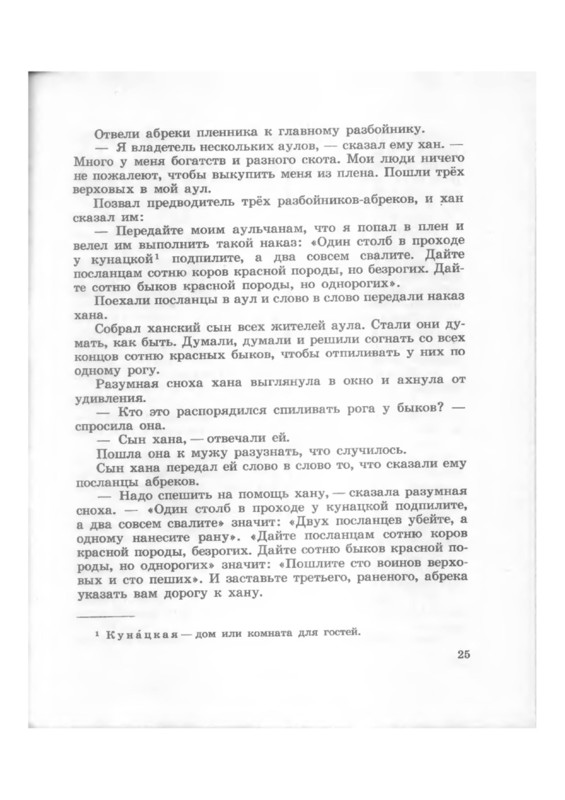 Отвели абреки пленника к главному разбойнику.

— Я владетель нескольких аулов, — сказал ему хан. — Много у меня богатств и разного скота. Мои люди ничего не пожалеют, чтобы выкупить меня из плена. Пошли трёх верховых в мой аул.

Позвал предводитель трёх разбойников-абреков, и хан сказал им:

— Передайте моим аульчанам, что я попал в плен и велел им выполнить такой наказ: «Один столб в проходе у кунацкой¹ подпилите, а два совсем свалите. Дайте посланцам сотню коров красной породы, но безрогих. Дайте сотню быков красной породы, но однорогих».

Поехали посланцы в аул и слово в слово передали наказ хана.

Собрал ханский сын всех жителей аула. Стали они думать, как быть. Думали, думали и решили согнать со всех концов сотню красных быков, чтобы отпиливать у них по одному рогу.

Разумная сноха хана выглянула в окно и ахнула от удивления.

— Кто это распорядился спиливать рога у быков? — спросила она.

— Сын хана, — отвечали ей.

Пошла она к мужу разузнать, что случилось.

Сын хана передал ей слово в слово то, что сказали ему посланцы абреков.

— Надо спешить на помощь хану, — сказала разумная сноха. — «Один столб в проходе у кунацкой подпилите, а два совсем свалите» значит: «Двух посланцев убейте, а одному нанесите рану». «Дайте посланцам сотню коров красной породы, безрогих. Дайте сотню быков красной породы, но однорогих» значит: «Пошлите сто воинов верховых и сто пеших». И заставьте третьего, раненого, абрека указать вам дорогу к хану.

¹ Куна́цкая — дом или комната для гостей.

25